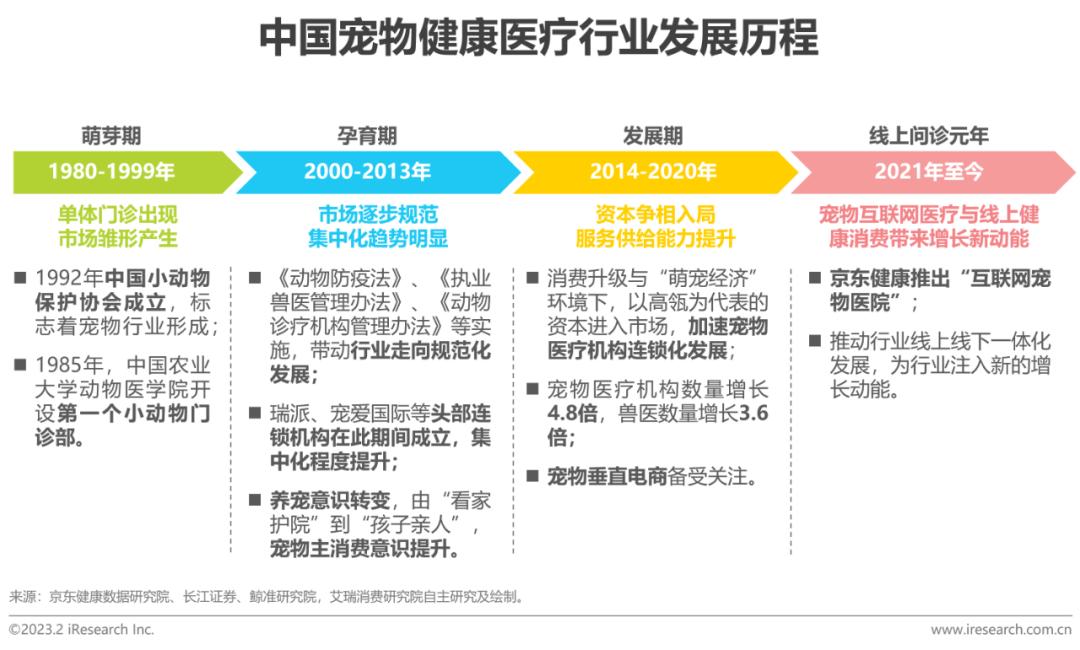 中国宠物健康医疗行业发展历程

萌芽期
1980-1999年
单体门诊出现
市场雏形产生
■ 1992年中国小动物保护协会成立，标志着宠物行业形成；
■ 1985年，中国农业大学动物医学院开设第一个小动物门诊部。

孕育期
2000-2013年
市场逐步规范
集中化趋势明显
■ 《动物防疫法》、《执业兽医管理办法》、《动物诊疗机构管理办法》等实施，带动行业走向规范化发展；
■ 瑞派、宠爱国际等头部连锁机构在此期间成立，集中化程度提升；
■ 养宠意识转变，由“看家护院”到“孩子亲人”，宠物主消费意识提升。

发展期
2014-2020年
资本争相入局
服务供给能力提升
■ 消费升级与“萌宠经济”环境下，以高瓴为代表的资本进入市场，加速宠物医疗机构连锁化发展；
■ 宠物医疗机构数量增长4.8倍，兽医数量增长3.6倍；
■ 宠物垂直电商备受关注。

线上问诊元年
2021年至今
宠物互联网医疗与线上健康消费带来增长新动能
■ 京东健康推出“互联网宠物医院”；
■ 推动行业线上线下一体化发展，为行业注入新的增长动能。

来源：京东健康数据研究院、长江证券、鲸准研究院，艾瑞消费研究院自主研究及绘制。

©2023.2 iResearch Inc.
www.iresearch.com.cn